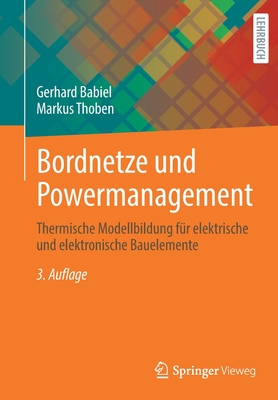 LEHRBUCH

Gerhard Babiel
Markus Thoben

Bordnetze und Powermanagement

Thermische Modellbildung für elektrische und elektronische Bauelemente

3. Auflage

Springer Vieweg